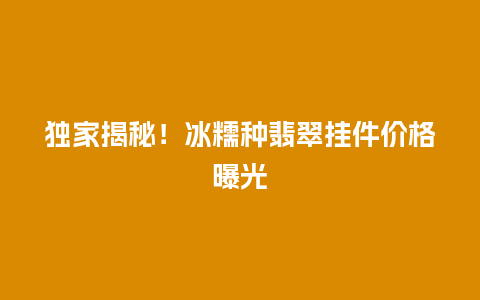 独家揭秘！冰糯种翡翠挂件价格曝光